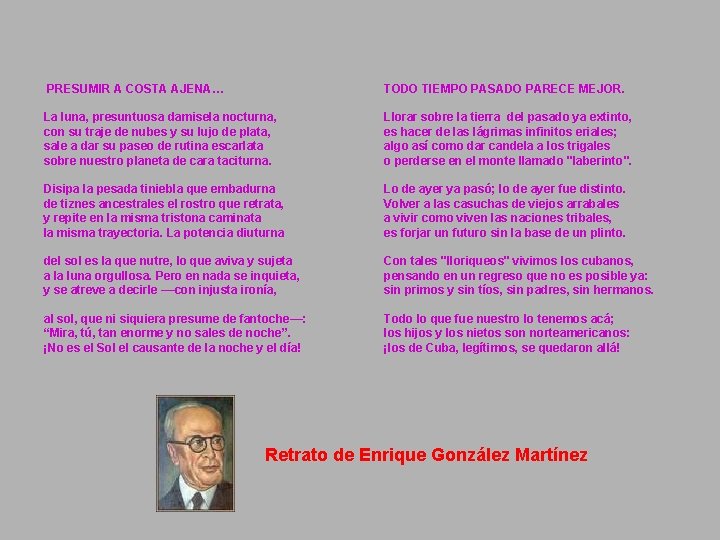 PRESUMIR A COSTA AJENA...

La luna, presuntuosa damisela nocturna,
con su traje de nubes y su lujo de plata,
sale a dar su paseo de rutina escarlata
sobre nuestro planeta de cara taciturna.

Disipa la pesada tiniebla que embadurna
de tiznes ancestrales el rostro que retrata,
y repite en la misma tristona caminata
la misma trayectoria. La potencia diuturna

del sol es la que nutre, lo que aviva y sujeta
a la luna orgullosa. Pero en nada se inquieta,
y se atreve a decirle —con injusta ironía,

al sol, que ni siquiera presume de fantoche—:
"Mira, tú, tan enorme y no sales de noche".
¡No es el Sol el causante de la noche y el día!

TODO TIEMPO PASADO PARECE MEJOR.

Llorar sobre la tierra del pasado ya extinto,
es hacer de las lágrimas infinitos eriales;
algo así como dar candela a los trigales
o perderse en el monte llamado "laberinto".

Lo de ayer ya pasó; lo de ayer fue distinto.
Volver a las casuchas de viejos arrabales
a vivir como viven las naciones tribales,
es forjar un futuro sin la base de un plinto.

Con tales "lloriqueos" vivimos los cubanos,
pensando en un regreso que no es posible ya:
sin primos y sin tíos, sin padres, sin hermanos.

Todo lo que fue nuestro lo tenemos acá;
los hijos y los nietos son norteamericanos:
¡los de Cuba, legítimos, se quedaron allá!

Retrato de Enrique González Martínez